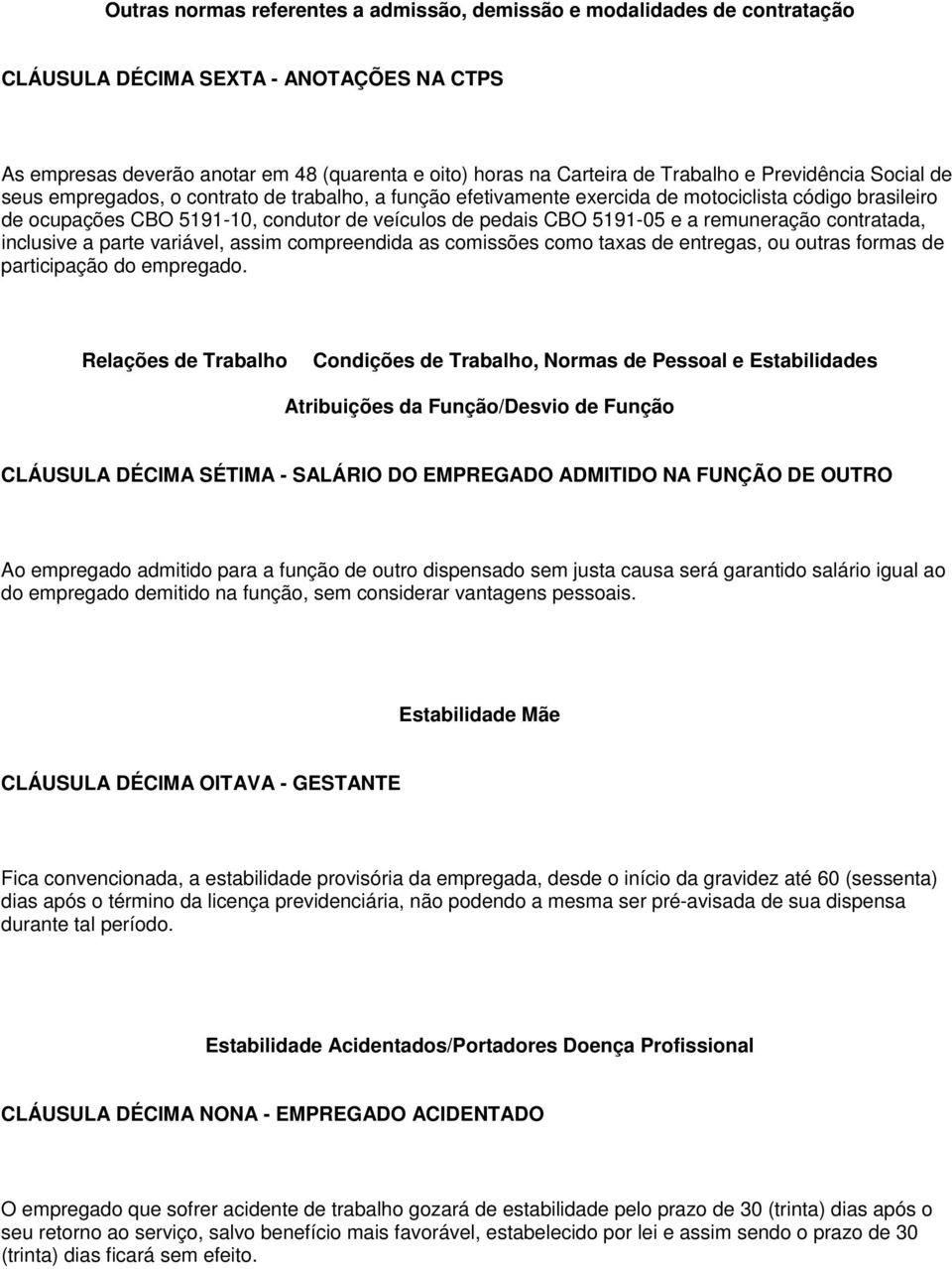 Outras normas referentes a admissão, demissão e modalidades de contratação

CLÁUSULA DÉCIMA SEXTA - ANOTAÇÕES NA CTPS

As empresas deverão anotar em 48 (quarenta e oito) horas na Carteira de Trabalho e Previdência Social de seus empregados, o contrato de trabalho, a função efetivamente exercida de motociclista código brasileiro de ocupações CBO 5191-10, condutor de veículos de pedais CBO 5191-05 e a remuneração contratada, inclusive a parte variável, assim compreendida as comissões como taxas de entregas, ou outras formas de participação do empregado.

Relações de Trabalho Condições de Trabalho, Normas de Pessoal e Estabilidades

Atribuições da Função/Desvio de Função

CLÁUSULA DÉCIMA SÉTIMA - SALÁRIO DO EMPREGADO ADMITIDO NA FUNÇÃO DE OUTRO

Ao empregado admitido para a função de outro dispensado sem justa causa será garantido salário igual ao do empregado demitido na função, sem considerar vantagens pessoais.

Estabilidade Mãe

CLÁUSULA DÉCIMA OITAVA - GESTANTE

Fica convencionada, a estabilidade provisória da empregada, desde o início da gravidez até 60 (sessenta) dias após o término da licença previdenciária, não podendo a mesma ser pré-avisada de sua dispensa durante tal período.

Estabilidade Acidentados/Portadores Doença Profissional

CLÁUSULA DÉCIMA NONA - EMPREGADO ACIDENTADO

O empregado que sofrer acidente de trabalho gozará de estabilidade pelo prazo de 30 (trinta) dias após o seu retorno ao serviço, salvo benefício mais favorável, estabelecido por lei e assim sendo o prazo de 30 (trinta) dias ficará sem efeito.